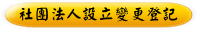 社團法人設立變更登記